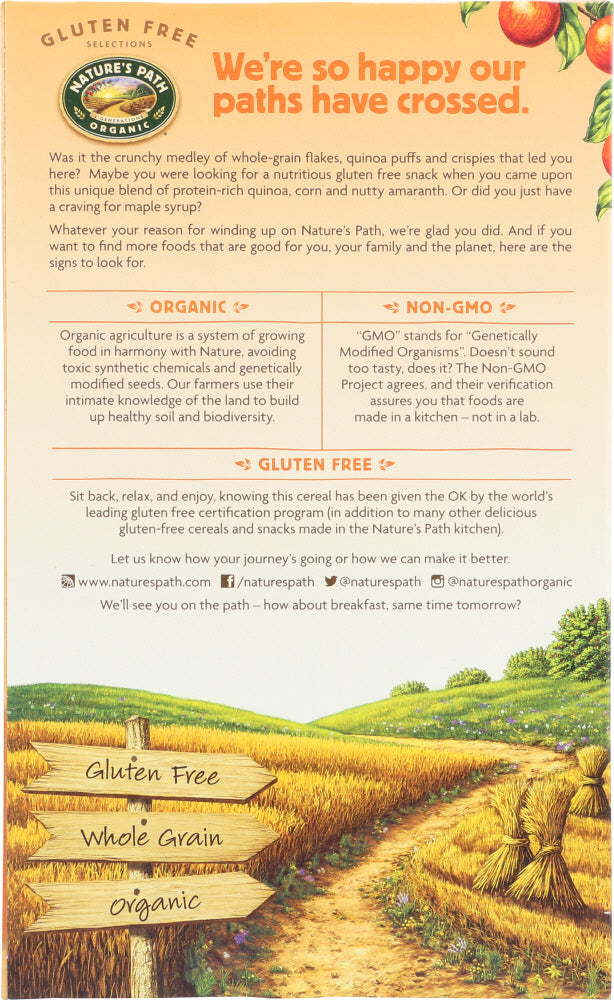 GLUTEN FREE
SELECTIONS

NATURE'S PATH
GENERATIONS
ORGANIC

We're so happy our paths have crossed.

Was it the crunchy medley of whole-grain flakes, quinoa puffs and crispies that led you here? Maybe you were looking for a nutritious gluten free snack when you came upon this unique blend of protein-rich quinoa, corn and nutty amaranth. Or did you just have a craving for maple syrup?

Whatever your reason for winding up on Nature's Path, we're glad you did. And if you want to find more foods that are good for you, your family and the planet, here are the signs to look for.

ORGANIC

Organic agriculture is a system of growing food in harmony with Nature, avoiding toxic synthetic chemicals and genetically modified seeds. Our farmers use their intimate knowledge of the land to build up healthy soil and biodiversity.

NON-GMO

"GMO" stands for "Genetically Modified Organisms". Doesn't sound too tasty, does it? The Non-GMO Project agrees, and their verification assures you that foods are made in a kitchen – not in a lab.

GLUTEN FREE

Sit back, relax, and enjoy, knowing this cereal has been given the OK by the world's leading gluten free certification program (in addition to many other delicious gluten-free cereals and snacks made in the Nature's Path kitchen).

Let us know how your journey's going or how we can make it better.

www.naturespath.com /naturespath @naturespath @naturespathorganic

We'll see you on the path – how about breakfast, same time tomorrow?

Gluten Free
Whole Grain
Organic